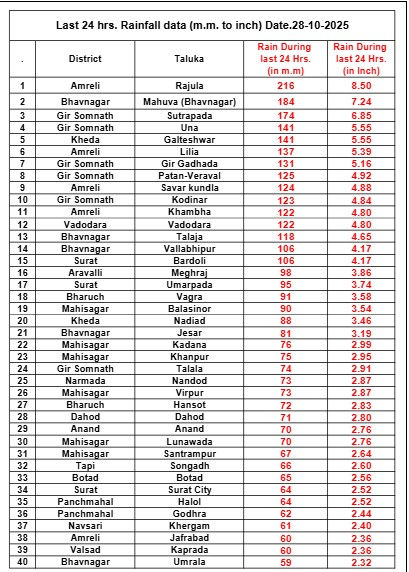 Last 24 hrs. Rainfall data (m.m. to inch) Date.28-10-2025

| . | District | Taluka | Rain During last 24 Hrs. (in m.m) | Rain During last 24 Hrs. (in Inch) |
|---|---|---|---|---|
| 1 | Amreli | Rajula | 216 | 8.50 |
| 2 | Bhavnagar | Mahuva (Bhavnagar) | 184 | 7.24 |
| 3 | Gir Somnath | Sutrapada | 174 | 6.85 |
| 4 | Gir Somnath | Una | 141 | 5.55 |
| 5 | Kheda | Galteshwar | 141 | 5.55 |
| 6 | Amreli | Lilia | 137 | 5.39 |
| 7 | Gir Somnath | Gir Gadhada | 131 | 5.16 |
| 8 | Gir Somnath | Patan-Veraval | 125 | 4.92 |
| 9 | Amreli | Savar kundla | 124 | 4.88 |
| 10 | Gir Somnath | Kodinar | 123 | 4.84 |
| 11 | Amreli | Khambha | 122 | 4.80 |
| 12 | Vadodara | Vadodara | 122 | 4.80 |
| 13 | Bhavnagar | Talaja | 118 | 4.65 |
| 14 | Bhavnagar | Vallabhipur | 106 | 4.17 |
| 15 | Surat | Bardoli | 106 | 4.17 |
| 16 | Aravalli | Meghraj | 98 | 3.86 |
| 17 | Surat | Umarpada | 95 | 3.74 |
| 18 | Bharuch | Vagra | 91 | 3.58 |
| 19 | Mahisagar | Balasinor | 90 | 3.54 |
| 20 | Kheda | Nadiad | 88 | 3.46 |
| 21 | Bhavnagar | Jesar | 81 | 3.19 |
| 22 | Mahisagar | Kadana | 76 | 2.99 |
| 23 | Mahisagar | Khanpur | 75 | 2.95 |
| 24 | Gir Somnath | Talala | 74 | 2.91 |
| 25 | Narmada | Nandod | 73 | 2.87 |
| 26 | Mahisagar | Virpur | 73 | 2.87 |
| 27 | Bharuch | Hansot | 72 | 2.83 |
| 28 | Dahod | Dahod | 71 | 2.80 |
| 29 | Anand | Anand | 70 | 2.76 |
| 30 | Mahisagar | Lunawada | 70 | 2.76 |
| 31 | Mahisagar | Santrampur | 67 | 2.64 |
| 32 | Tapi | Songadh | 66 | 2.60 |
| 33 | Botad | Botad | 65 | 2.56 |
| 34 | Surat | Surat City | 64 | 2.52 |
| 35 | Panchmahal | Halol | 64 | 2.52 |
| 36 | Panchmahal | Godhra | 62 | 2.44 |
| 37 | Navsari | Khergam | 61 | 2.40 |
| 38 | Amreli | Jafrabad | 60 | 2.36 |
| 39 | Valsad | Kaprada | 60 | 2.36 |
| 40 | Bhavnagar | Umrala | 59 | 2.32 |